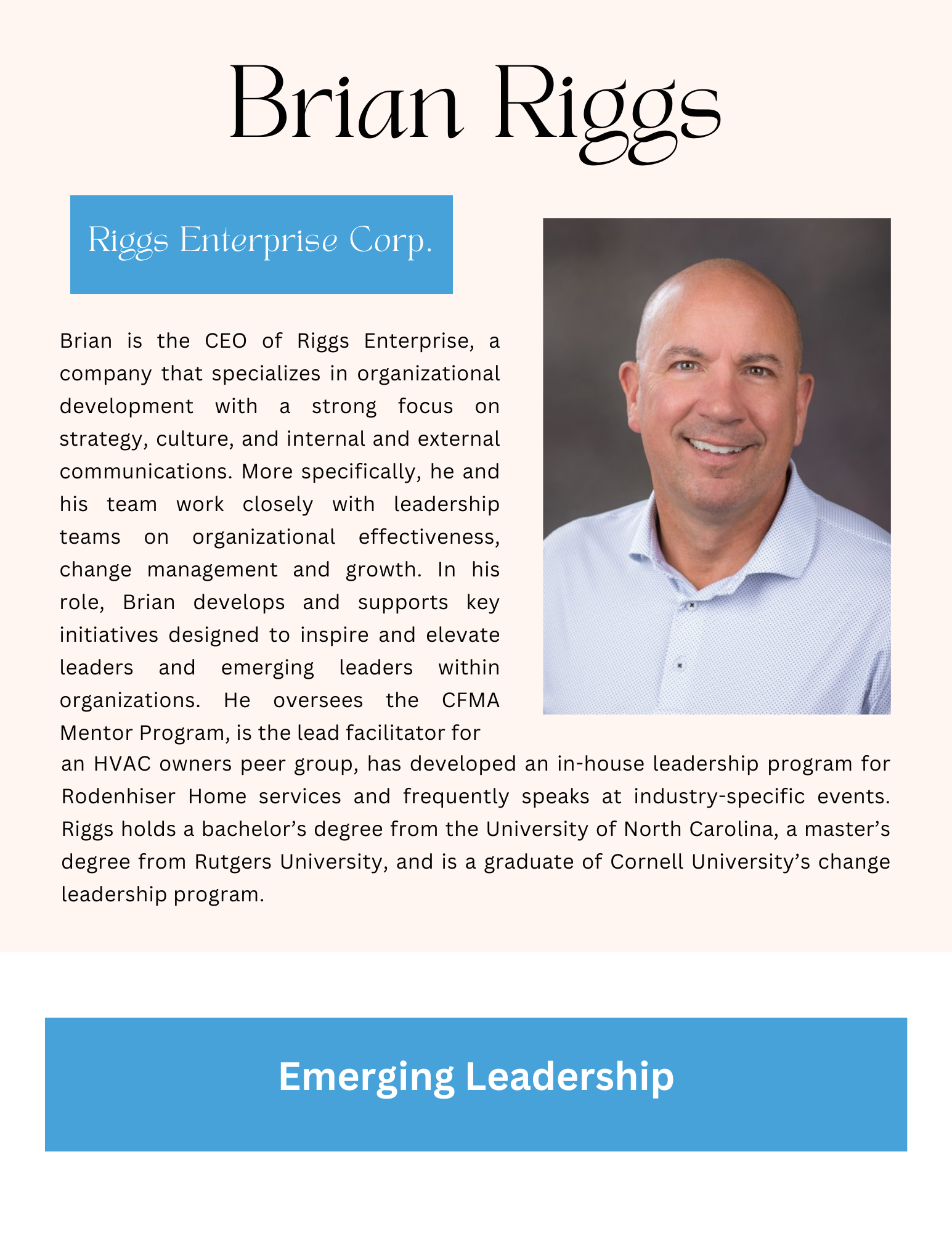 Brian Riggs

Riggs Enterprise Corp.

Brian is the CEO of Riggs Enterprise, a company that specializes in organizational development with a strong focus on strategy, culture, and internal and external communications. More specifically, he and his team work closely with leadership teams on organizational effectiveness, change management and growth. In his role, Brian develops and supports key initiatives designed to inspire and elevate leaders and emerging leaders within organizations. He oversees the CFMA Mentor Program, is the lead facilitator for an HVAC owners peer group, has developed an in-house leadership program for Rodenhiser Home services and frequently speaks at industry-specific events. Riggs holds a bachelor's degree from the University of North Carolina, a master's degree from Rutgers University, and is a graduate of Cornell University's change leadership program.

Emerging Leadership